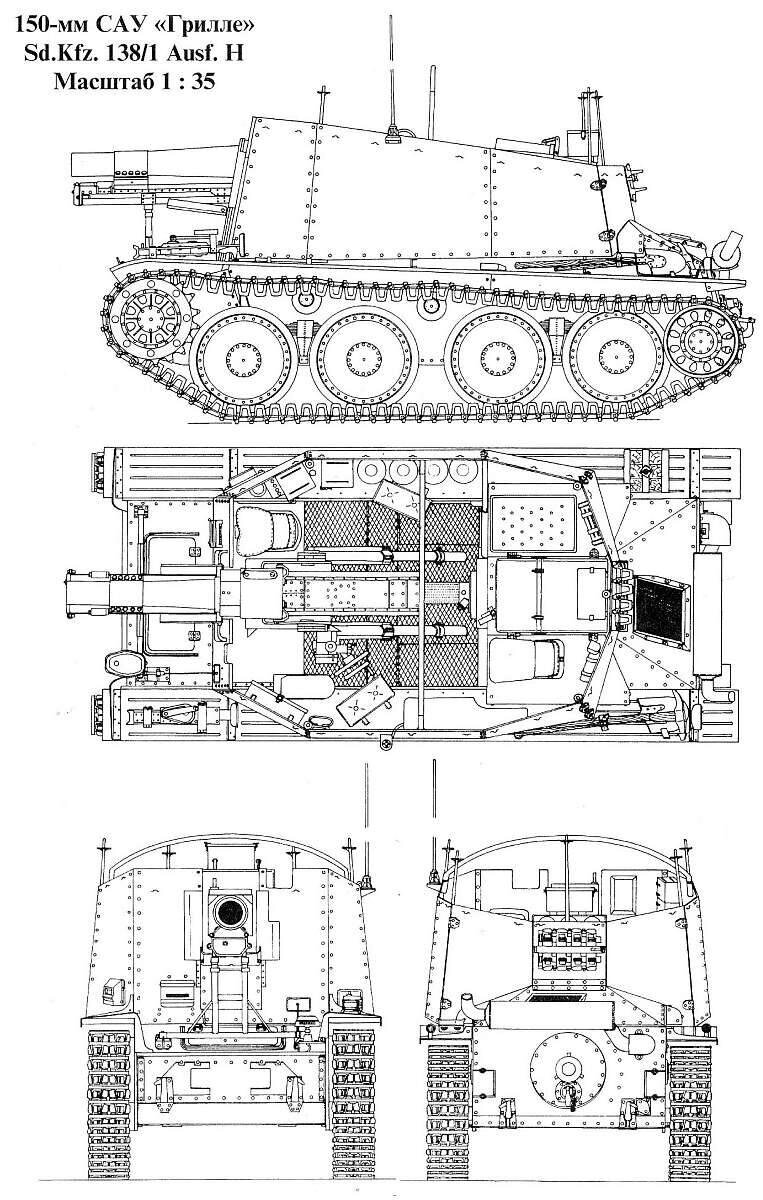 150-мм САУ «Грилле»
Sd.Kfz. 138/1 Ausf. H
Масштаб 1 : 35